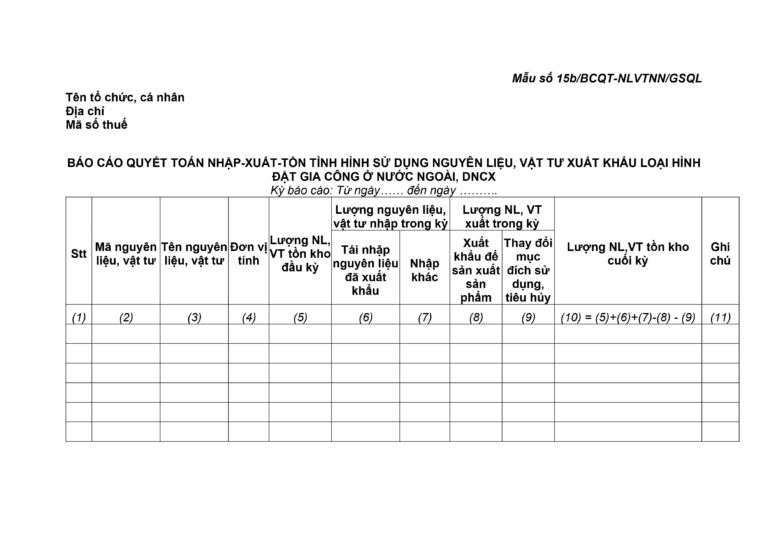 Mẫu số 15b/BCQT-NLVTNN/GSQL

Tên tổ chức, cá nhân
Địa chỉ
Mã số thuế

BÁO CÁO QUYẾT TOÁN NHẬP-XUẤT-TỒN TÌNH HÌNH SỬ DỤNG NGUYÊN LIỆU, VẬT TƯ XUẤT KHẨU LOẠI HÌNH ĐẶT GIA CÔNG Ở NƯỚC NGOÀI, DNCX
Kỳ báo cáo: Từ ngày…… đến ngày ……….

| Stt | Mã nguyên liệu, vật tư | Tên nguyên liệu, vật tư | Đơn vị tính | Lượng NL, VT tồn kho đầu kỳ | Lượng nguyên liệu, vật tư nhập trong kỳ: Tái nhập nguyên liệu đã xuất khẩu | Lượng nguyên liệu, vật tư nhập trong kỳ: Nhập khác | Lượng NL, VT xuất trong kỳ: Xuất khẩu để sản xuất sản phẩm | Lượng NL, VT xuất trong kỳ: Thay đổi mục đích sử dụng, tiêu hủy | Lượng NL,VT tồn kho cuối kỳ | Ghi chú |
|---|---|---|---|---|---|---|---|---|---|---|
| (1) | (2) | (3) | (4) | (5) | (6) | (7) | (8) | (9) | (10) = (5)+(6)+(7)-(8) - (9) | (11) |
| | | | | | | | | | | |
| | | | | | | | | | | |
| | | | | | | | | | | |
| | | | | | | | | | | |
| | | | | | | | | | | |
| | | | | | | | | | | |